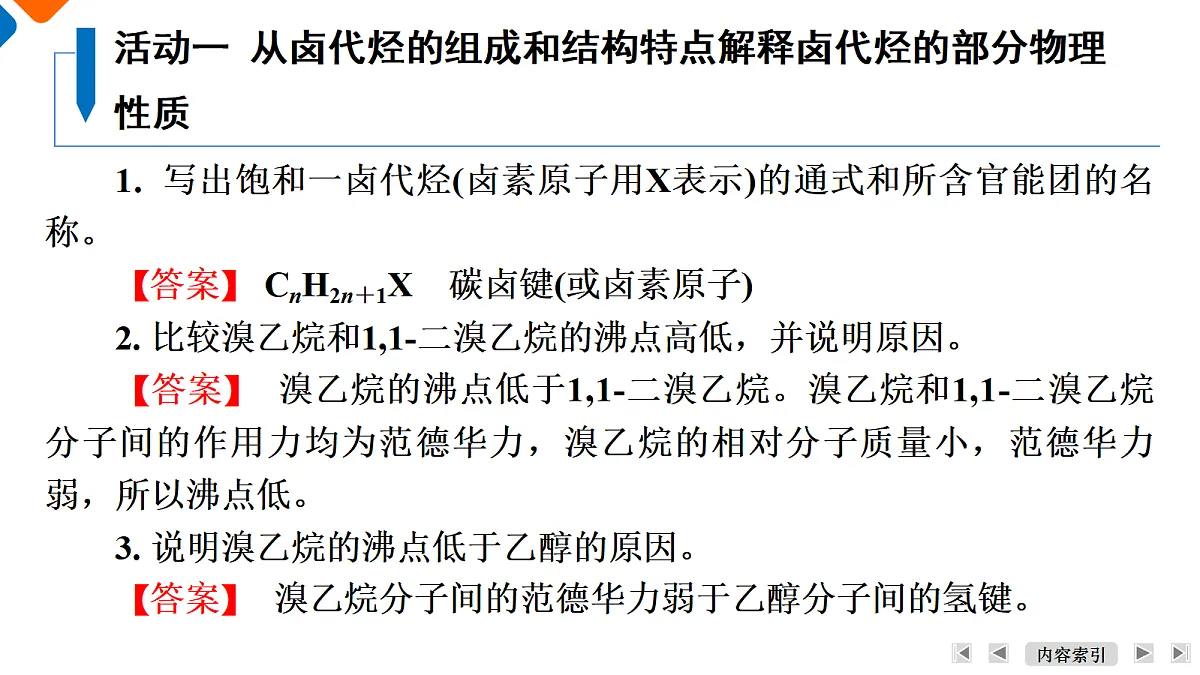 活动一 从卤代烃的组成和结构特点解释卤代烃的部分物理性质

1. 写出饱和一卤代烃(卤素原子用X表示)的通式和所含官能团的名称。

【答案】 $C_nH_{2n+1}X$ 碳卤键(或卤素原子)

2. 比较溴乙烷和1,1-二溴乙烷的沸点高低，并说明原因。

【答案】 溴乙烷的沸点低于1,1-二溴乙烷。溴乙烷和1,1-二溴乙烷分子间的作用力均为范德华力，溴乙烷的相对分子质量小，范德华力弱，所以沸点低。

3. 说明溴乙烷的沸点低于乙醇的原因。

【答案】 溴乙烷分子间的范德华力弱于乙醇分子间的氢键。

内容索引